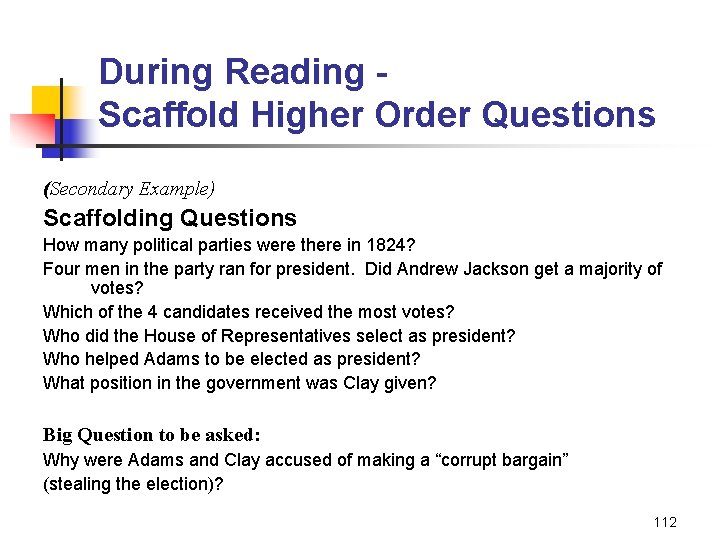 During Reading -
Scaffold Higher Order Questions

(Secondary Example)

Scaffolding Questions

How many political parties were there in 1824?

Four men in the party ran for president. Did Andrew Jackson get a majority of votes?

Which of the 4 candidates received the most votes?

Who did the House of Representatives select as president?

Who helped Adams to be elected as president?

What position in the government was Clay given?

Big Question to be asked:

Why were Adams and Clay accused of making a “corrupt bargain” (stealing the election)?

112